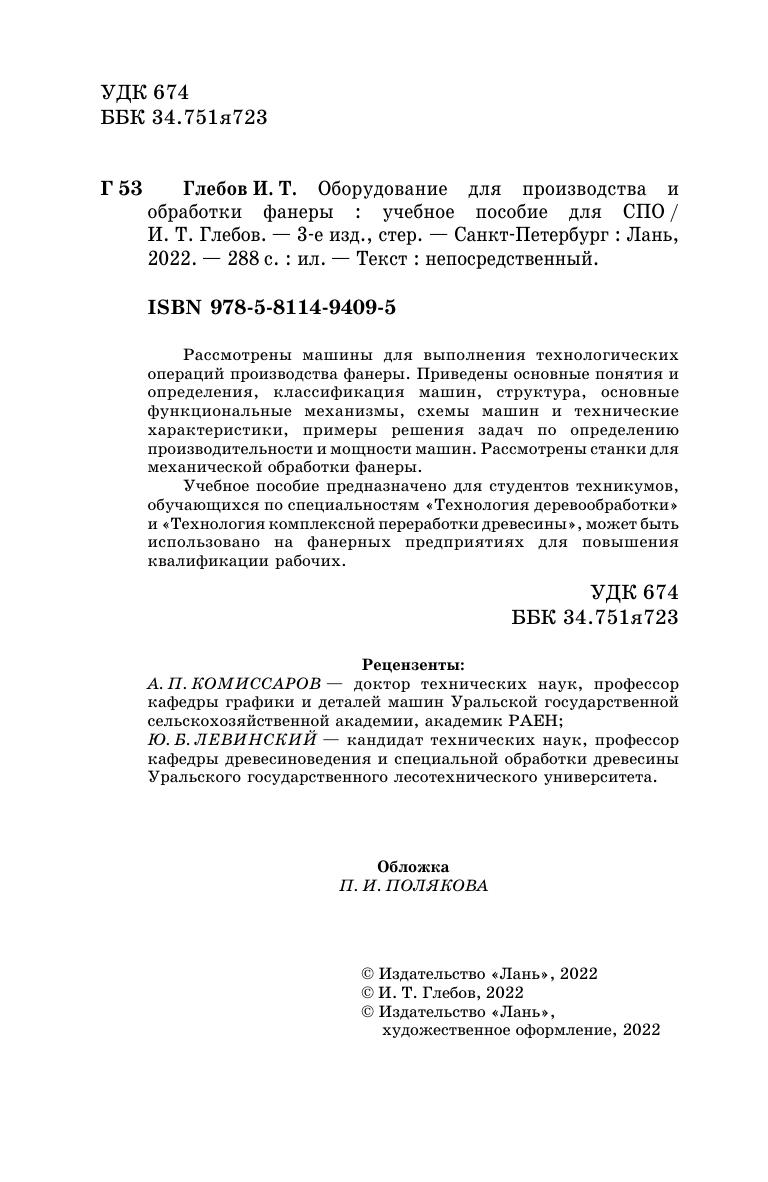 УДК 674
ББК 34.751я723

Г 53 Глебов И. Т. Оборудование для производства и обработки фанеры : учебное пособие для СПО / И. Т. Глебов. — 3-е изд., стер. — Санкт-Петербург : Лань, 2022. — 288 с. : ил. — Текст : непосредственный.

ISBN 978-5-8114-9409-5

Рассмотрены машины для выполнения технологических операций производства фанеры. Приведены основные понятия и определения, классификация машин, структура, основные функциональные механизмы, схемы машин и технические характеристики, примеры решения задач по определению производительности и мощности машин. Рассмотрены станки для механической обработки фанеры.

Учебное пособие предназначено для студентов техникумов, обучающихся по специальностям «Технология деревообработки» и «Технология комплексной переработки древесины», может быть использовано на фанерных предприятиях для повышения квалификации рабочих.

УДК 674
ББК 34.751я723

Рецензенты:
А. П. КОМИССАРОВ — доктор технических наук, профессор кафедры графики и деталей машин Уральской государственной сельскохозяйственной академии, академик РАЕН;
Ю. Б. ЛЕВИНСКИЙ — кандидат технических наук, профессор кафедры древесиноведения и специальной обработки древесины Уральского государственного лесотехнического университета.

Обложка
П. И. ПОЛЯКОВА

© Издательство «Лань», 2022
© И. Т. Глебов, 2022
© Издательство «Лань», художественное оформление, 2022